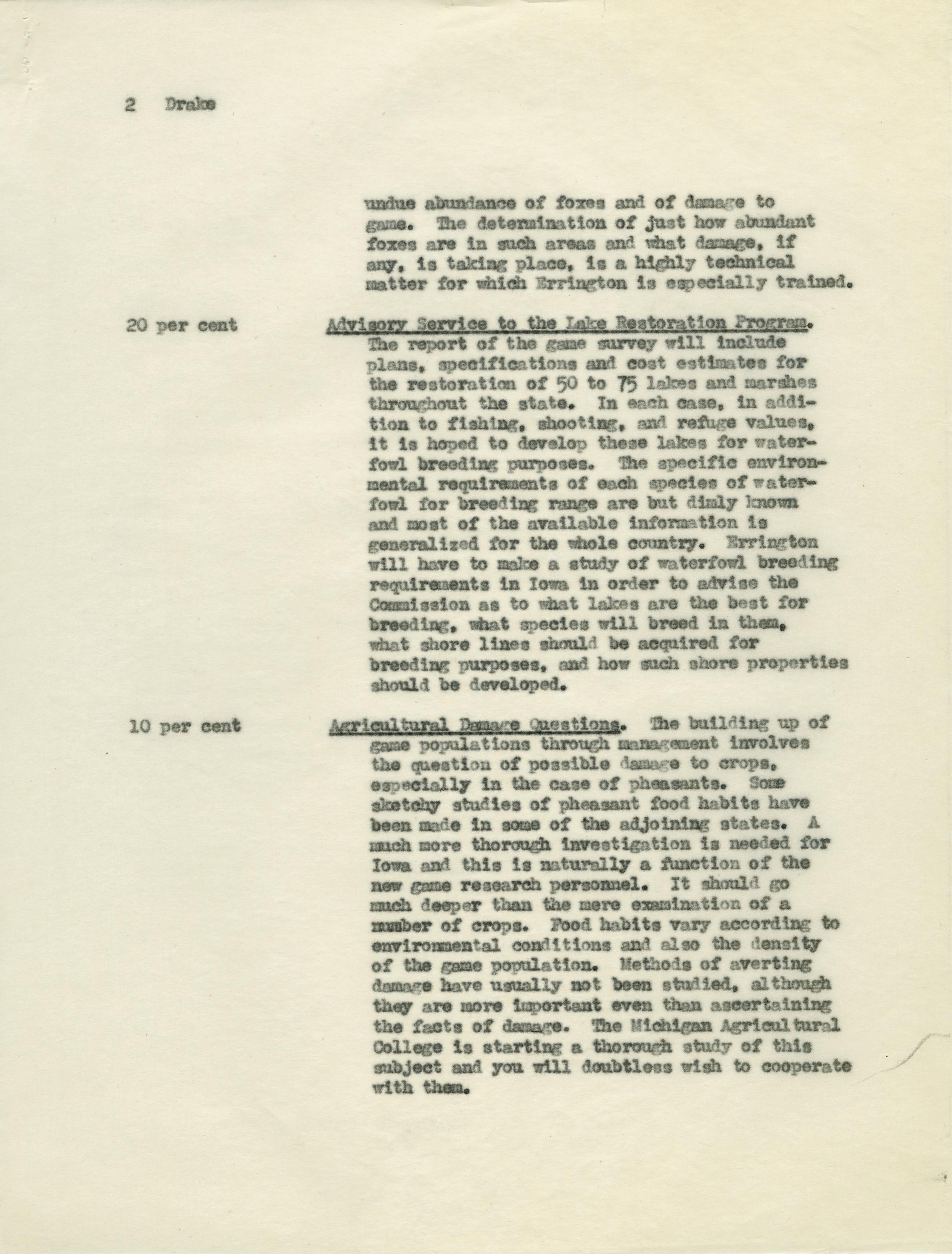 2 Drake

undue abundance of foxes and of damage to game. The determination of just how abundant foxes are in such areas and what damage, if any, is taking place, is a highly technical matter for which Errington is especially trained.

20 per cent

Advisory Service to the Lake Restoration Program. The report of the game survey will include plans, specifications and cost estimates for the restoration of 50 to 75 lakes and marshes throughout the state. In each case, in addition to fishing, shooting, and refuge values, it is hoped to develop these lakes for waterfowl breeding purposes. The specific environmental requirements of each species of waterfowl for breeding range are but dimly known and most of the available information is generalized for the whole country. Errington will have to make a study of waterfowl breeding requirements in Iowa in order to advise the Commission as to what lakes are the best for breeding, what species will breed in them, what shore lines should be acquired for breeding purposes, and how such shore properties should be developed.

10 per cent

Agricultural Damage Questions. The building up of game populations through management involves the question of possible damage to crops, especially in the case of pheasants. Some sketchy studies of pheasant food habits have been made in some of the adjoining states. A much more thorough investigation is needed for Iowa and this is naturally a function of the new game research personnel. It should go much deeper than the mere examination of a number of crops. Food habits vary according to environmental conditions and also the density of the game population. Methods of averting damage have usually not been studied, although they are more important even than ascertaining the facts of damage. The Michigan Agricultural College is starting a thorough study of this subject and you will doubtless wish to cooperate with them.